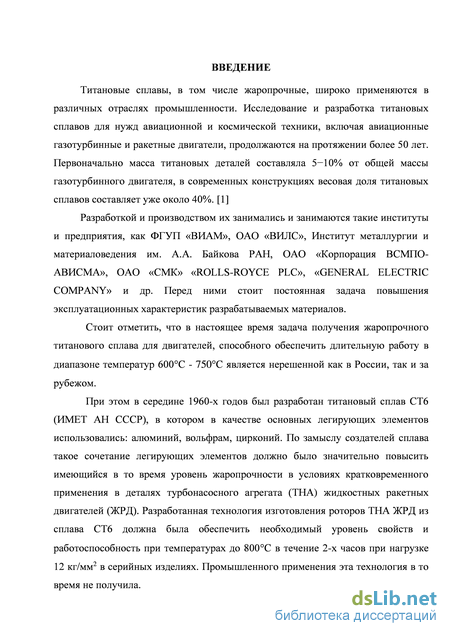 ВВЕДЕНИЕ

Титановые сплавы, в том числе жаропрочные, широко применяются в различных отраслях промышленности. Исследование и разработка титановых сплавов для нужд авиационной и космической техники, включая авиационные газотурбинные и ракетные двигатели, продолжаются на протяжении более 50 лет. Первоначально масса титановых деталей составляла 5−10% от общей массы газотурбинного двигателя, в современных конструкциях весовая доля титановых сплавов составляет уже около 40%. [1]

Разработкой и производством их занимались и занимаются такие институты и предприятия, как ФГУП «ВИАМ», ОАО «ВИЛС», Институт металлургии и материаловедения им. А.А. Байкова РАН, ОАО «Корпорация ВСМПО-АВИСМА», ОАО «СМК» «ROLLS-ROYCE PLC», «GENERAL ELECTRIC COMPANY» и др. Перед ними стоит постоянная задача повышения эксплуатационных характеристик разрабатываемых материалов.

Стоит отметить, что в настоящее время задача получения жаропрочного титанового сплава для двигателей, способного обеспечить длительную работу в диапазоне температур 600°С - 750°С является нерешенной как в России, так и за рубежом.

При этом в середине 1960-х годов был разработан титановый сплав СТ6 (ИМЕТ АН СССР), в котором в качестве основных легирующих элементов использовались: алюминий, вольфрам, цирконий. По замыслу создателей сплава такое сочетание легирующих элементов должно было значительно повысить имеющийся в то время уровень жаропрочности в условиях кратковременного применения в деталях турбонасосного агрегата (ТНА) жидкостных ракетных двигателей (ЖРД). Разработанная технология изготовления роторов ТНА ЖРД из сплава СТ6 должна была обеспечить необходимый уровень свойств и работоспособность при температурах до 800°С в течение 2-х часов при нагрузке 12 кг/мм$^2$ в серийных изделиях. Промышленного применения эта технология в то время не получила.

dsLib.net
библиотека диссертаций